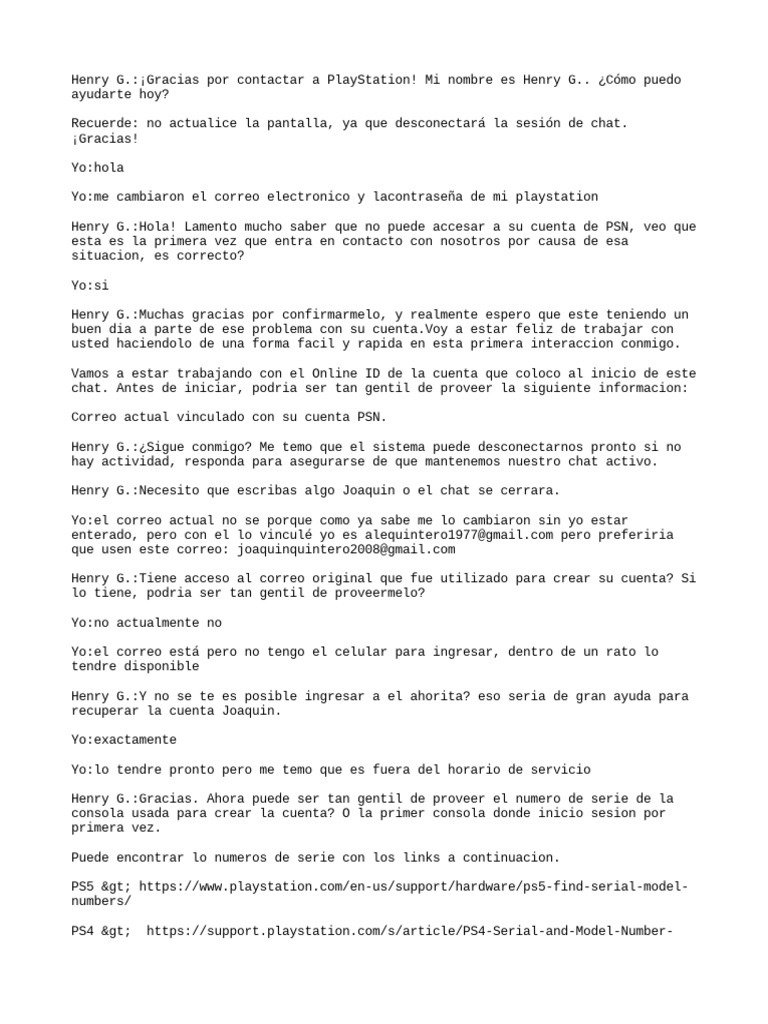 Henry G.:¡Gracias por contactar a PlayStation! Mi nombre es Henry G.. ¿Cómo puedo ayudarte hoy?

Recuerde: no actualice la pantalla, ya que desconectará la sesión de chat. ¡Gracias!

Yo:hola

Yo:me cambiaron el correo electronico y lacontraseña de mi playstation

Henry G.:Hola! Lamento mucho saber que no puede accesar a su cuenta de PSN, veo que esta es la primera vez que entra en contacto con nosotros por causa de esa situacion, es correcto?

Yo:si

Henry G.:Muchas gracias por confirmarmelo, y realmente espero que este teniendo un buen dia a parte de ese problema con su cuenta.Voy a estar feliz de trabajar con usted haciendolo de una forma facil y rapida en esta primera interaccion conmigo.

Vamos a estar trabajando con el Online ID de la cuenta que coloco al inicio de este chat. Antes de iniciar, podria ser tan gentil de proveer la siguiente informacion:

Correo actual vinculado con su cuenta PSN.

Henry G.:¿Sigue conmigo? Me temo que el sistema puede desconectarnos pronto si no hay actividad, responda para asegurarse de que mantenemos nuestro chat activo.

Henry G.:Necesito que escribas algo Joaquin o el chat se cerrara.

Yo:el correo actual no se porque como ya sabe me lo cambiaron sin yo estar enterado, pero con el lo vinculé yo es alequintero1977@gmail.com pero preferiria que usen este correo: joaquinquintero2008@gmail.com

Henry G.:Tiene acceso al correo original que fue utilizado para crear su cuenta? Si lo tiene, podria ser tan gentil de proveermelo?

Yo:no actualmente no

Yo:el correo está pero no tengo el celular para ingresar, dentro de un rato lo tendre disponible

Henry G.:Y no se te es posible ingresar a el ahorita? eso seria de gran ayuda para recuperar la cuenta Joaquin.

Yo:exactamente

Yo:lo tendre pronto pero me temo que es fuera del horario de servicio

Henry G.:Gracias. Ahora puede ser tan gentil de proveer el numero de serie de la consola usada para crear la cuenta? O la primer consola donde inicio sesion por primera vez.

Puede encontrar lo numeros de serie con los links a continuacion.

PS5 &gt; https://www.playstation.com/en-us/support/hardware/ps5-find-serial-model-numbers/

PS4 &gt;  https://support.playstation.com/s/article/PS4-Serial-and-Model-Number-